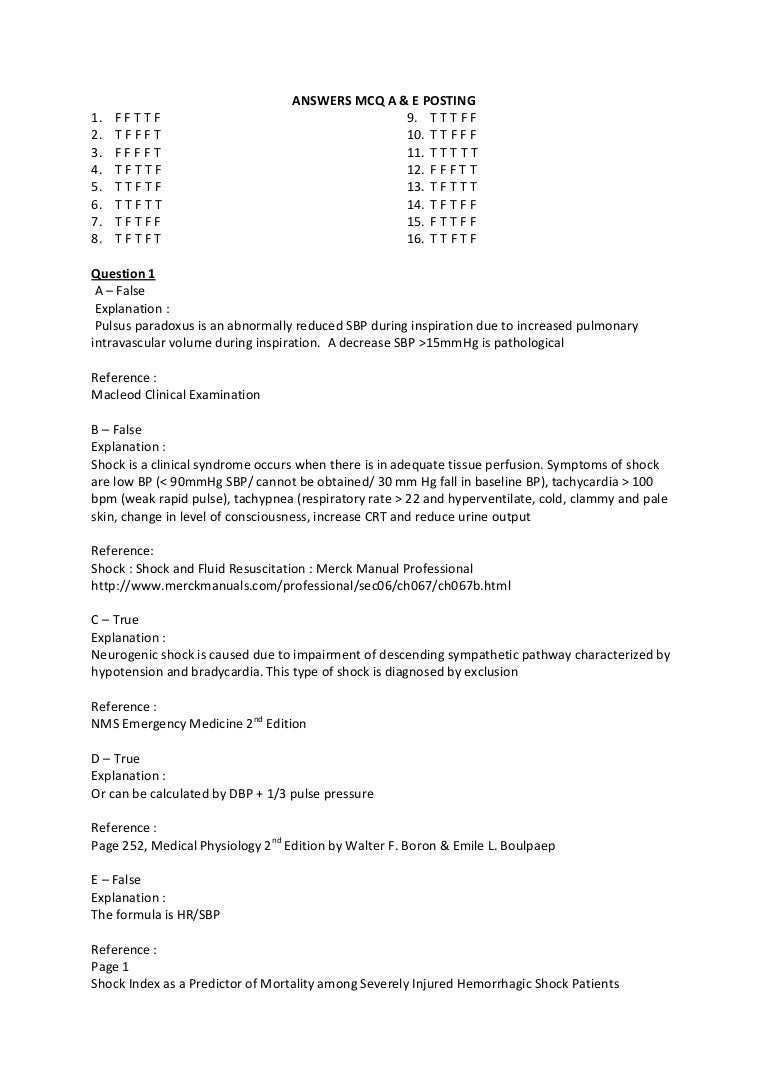 ANSWERS MCQ A & E POSTING

1. F F T T F
2. T F F F T
3. F F F F T
4. T F T T F
5. T T F T F
6. T T F T T
7. T F T F F
8. T F T F T

9. T T T F F
10. T T F F F
11. T T T T T
12. F F F T T
13. T F T T T
14. T F T F F
15. F T T F F
16. T T F T F

Question 1
A – False
Explanation :
Pulsus paradoxus is an abnormally reduced SBP during inspiration due to increased pulmonary intravascular volume during inspiration. A decrease SBP >15mmHg is pathological

Reference :
Macleod Clinical Examination

B – False
Explanation :
Shock is a clinical syndrome occurs when there is in adequate tissue perfusion. Symptoms of shock are low BP (< 90mmHg SBP/ cannot be obtained/ 30 mm Hg fall in baseline BP), tachycardia > 100 bpm (weak rapid pulse), tachypnea (respiratory rate > 22 and hyperventilate, cold, clammy and pale skin, change in level of consciousness, increase CRT and reduce urine output

Reference:
Shock : Shock and Fluid Resuscitation : Merck Manual Professional
http://www.merckmanuals.com/professional/sec06/ch067/ch067b.html

C – True
Explanation :
Neurogenic shock is caused due to impairment of descending sympathetic pathway characterized by hypotension and bradycardia. This type of shock is diagnosed by exclusion

Reference :
NMS Emergency Medicine 2$^{nd}$ Edition

D – True
Explanation :
Or can be calculated by DBP + 1/3 pulse pressure

Reference :
Page 252, Medical Physiology 2$^{nd}$ Edition by Walter F. Boron & Emile L. Boulpaep

E – False
Explanation :
The formula is HR/SBP

Reference :
Page 1
Shock Index as a Predictor of Mortality among Severely Injured Hemorrhagic Shock Patients